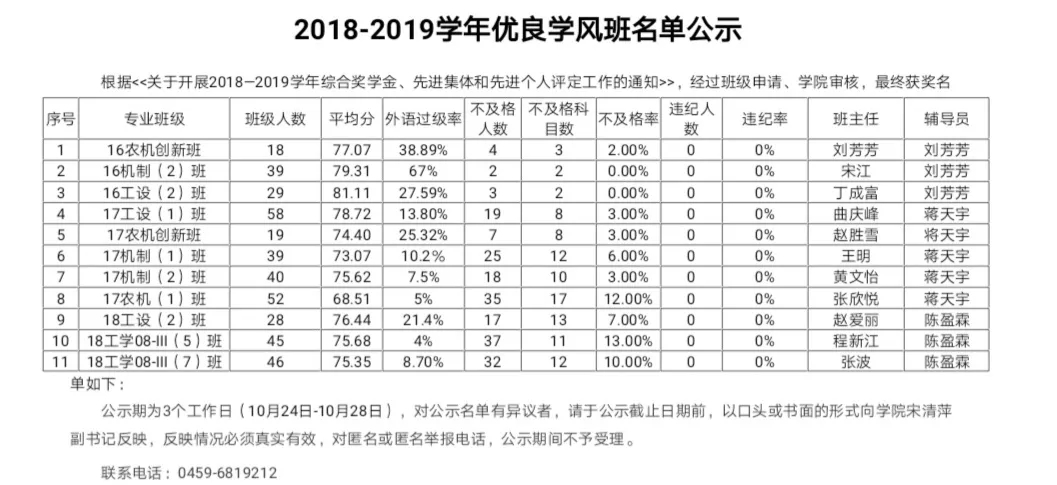 2018-2019学年优良学风班名单公示

根据<<关于开展2018—2019学年综合奖学金、先进集体和先进个人评定工作的通知>>，经过班级申请、学院审核，最终获奖名

| 序号 | 专业班级 | 班级人数 | 平均分 | 外语过级率 | 不及格人数 | 不及格科目数 | 不及格率 | 违纪人数 | 违纪率 | 班主任 | 辅导员 |
|---|---|---|---|---|---|---|---|---|---|---|---|
| 1 | 16农机创新班 | 18 | 77.07 | 38.89% | 4 | 3 | 2.00% | 0 | 0% | 刘芳芳 | 刘芳芳 |
| 2 | 16机制（2）班 | 39 | 79.31 | 67% | 2 | 2 | 0.00% | 0 | 0% | 宋江 | 刘芳芳 |
| 3 | 16工设（2）班 | 29 | 81.11 | 27.59% | 3 | 2 | 0.00% | 0 | 0% | 丁成富 | 刘芳芳 |
| 4 | 17工设（1）班 | 58 | 78.72 | 13.80% | 19 | 8 | 3.00% | 0 | 0% | 曲庆峰 | 蒋天宇 |
| 5 | 17农机创新班 | 19 | 74.40 | 25.32% | 7 | 8 | 3.00% | 0 | 0% | 赵胜雪 | 将天宇 |
| 6 | 17机制（1）班 | 39 | 73.07 | 10.2% | 25 | 12 | 6.00% | 0 | 0% | 王明 | 蒋天宇 |
| 7 | 17机制（2）班 | 40 | 75.62 | 7.5% | 18 | 10 | 3.00% | 0 | 0% | 黄文怡 | 蒋天宇 |
| 8 | 17农机（1）班 | 52 | 68.51 | 5% | 35 | 17 | 12.00% | 0 | 0% | 张欣悦 | 蒋天宇 |
| 9 | 18工设（2）班 | 28 | 76.44 | 21.4% | 17 | 13 | 7.00% | 0 | 0% | 赵爱丽 | 陈盈霖 |
| 10 | 18工学08-III（5）班 | 45 | 75.68 | 4% | 37 | 11 | 13.00% | 0 | 0% | 程新江 | 陈盈霖 |
| 11 | 18工学08-III（7）班 | 46 | 75.35 | 8.70% | 32 | 12 | 10.00% | 0 | 0% | 张波 | 陈盈霖 |

单如下：

公示期为3个工作日（10月24日-10月28日），对公示名单有异议者，请于公示截止日期前，以口头或书面的形式向学院宋清萍副书记反映，反映情况必须真实有效，对匿名或匿名举报电话，公示期间不予受理。

联系电话：0459-6819212